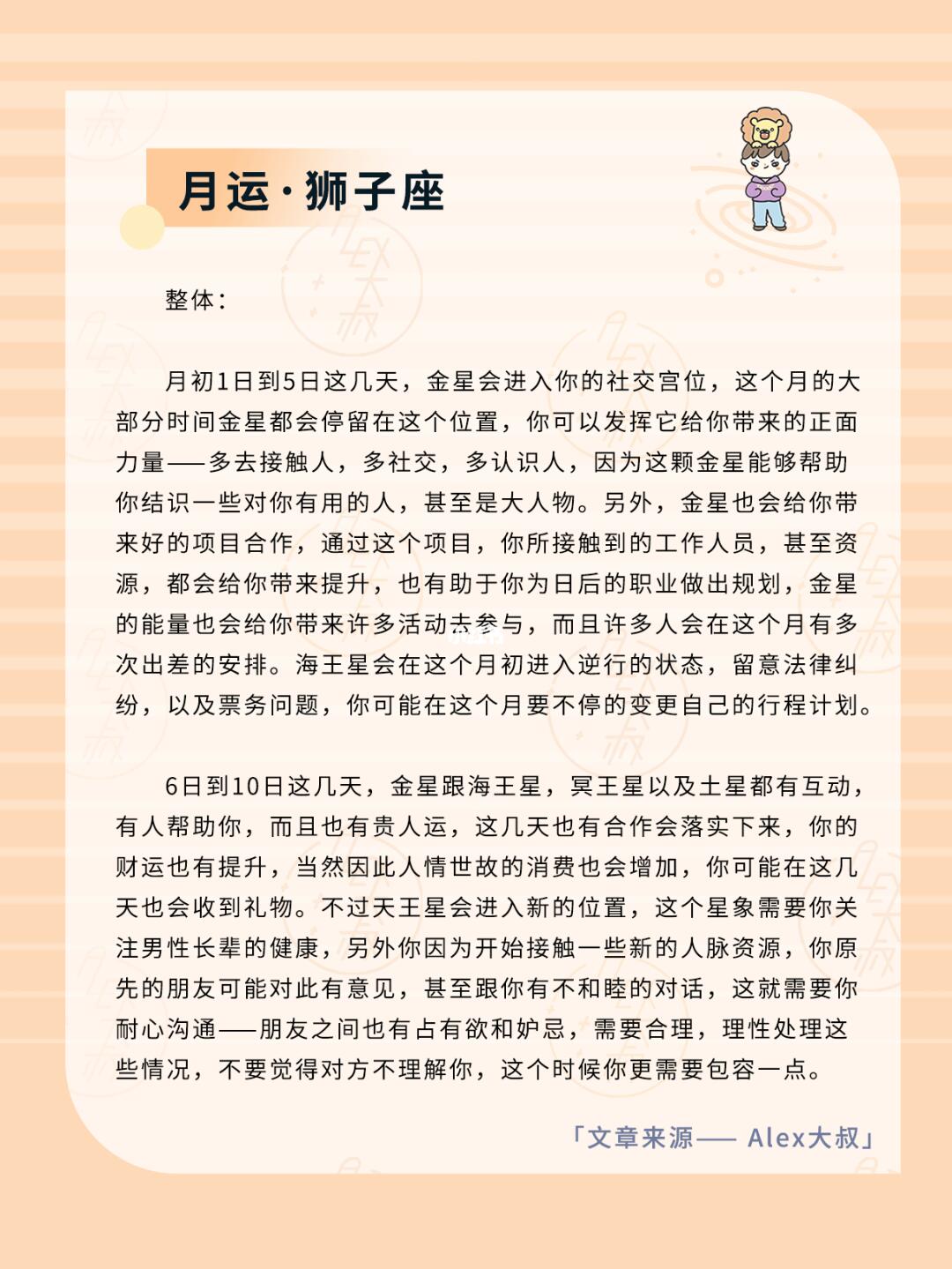 月运·狮子座

整体：

月初1日到5日这几天，金星会进入你的社交宫位，这个月的大部分时间金星都会停留在这个位置，你可以发挥它给你带来的正面力量——多去接触人，多社交，多认识人，因为这颗金星能够帮助你结识一些对你有用的人，甚至是大人物。另外，金星也会给你带来好的项目合作，通过这个项目，你所接触到的工作人员，甚至资源，都会给你带来提升，也有助于你为日后的职业做出规划，金星的能量也会给你带来许多活动去参与，而且许多人会在这个月有多次出差的安排。海王星会在这个月初进入逆行的状态，留意法律纠纷，以及票务问题，你可能在这个月要不停的变更自己的行程计划。

6日到10日这几天，金星跟海王星，冥王星以及土星都有互动，有人帮助你，而且也有贵人运，这几天也有合作会落实下来，你的财运也有提升，当然因此人情世故的消费也会增加，你可能在这几天也会收到礼物。不过天王星会进入新的位置，这个星象需要你关注男性长辈的健康，另外你因为开始接触一些新的人脉资源，你原先的朋友可能对此有意见，甚至跟你有不和睦的对话，这就需要你耐心沟通——朋友之间也有占有欲和妒忌，需要合理，理性处理这些情况，不要觉得对方不理解你，这个时候你更需要包容一点。

「文章来源—— Alex大叔」